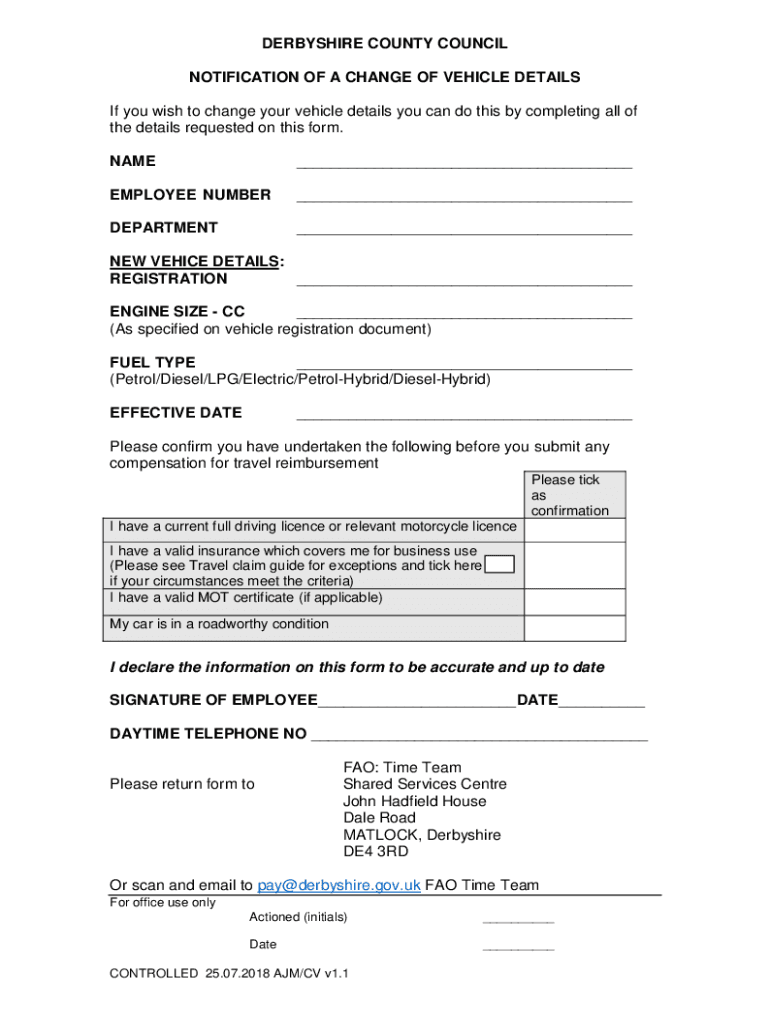 DERBYSHIRE COUNTY COUNCIL

NOTIFICATION OF A CHANGE OF VEHICLE DETAILS

If you wish to change your vehicle details you can do this by completing all of the details requested on this form.

NAME ________________________________________

EMPLOYEE NUMBER ________________________________________

DEPARTMENT ________________________________________

NEW VEHICE DETAILS:
REGISTRATION ________________________________________

ENGINE SIZE - CC ________________________________________
(As specified on vehicle registration document)

FUEL TYPE ________________________________________
(Petrol/Diesel/LPG/Electric/Petrol-Hybrid/Diesel-Hybrid)

EFFECTIVE DATE ________________________________________

Please confirm you have undertaken the following before you submit any compensation for travel reimbursement

| | Please tick as confirmation |
|---|---|
| I have a current full driving licence or relevant motorcycle licence | |
| I have a valid insurance which covers me for business use (Please see Travel claim guide for exceptions and tick here if your circumstances meet the criteria) | |
| I have a valid MOT certificate (if applicable) | |
| My car is in a roadworthy condition | |

I declare the information on this form to be accurate and up to date

SIGNATURE OF EMPLOYEE________________________DATE__________

DAYTIME TELEPHONE NO ________________________________________

Please return form to

FAO: Time Team
Shared Services Centre
John Hadfield House
Dale Road
MATLOCK, Derbyshire
DE4 3RD

Or scan and email to pay@derbyshire.gov.uk FAO Time Team

For office use only

Actioned (initials) __________

Date __________

CONTROLLED 25.07.2018 AJM/CV v1.1